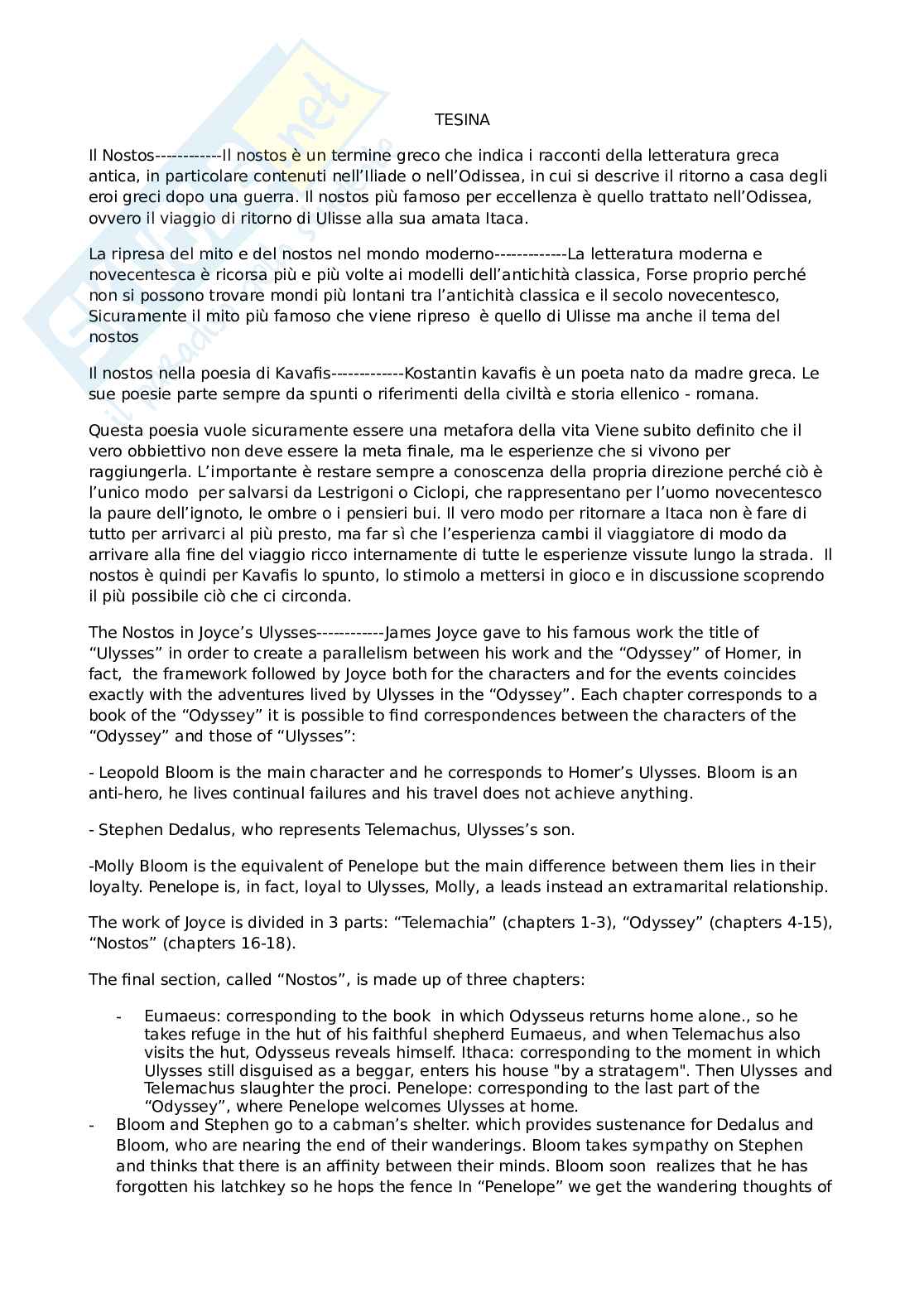 TESINA

Il Nostos------------Il nostos è un termine greco che indica i racconti della letteratura greca antica, in particolare contenuti nell'Iliade o nell'Odissea, in cui si descrive il ritorno a casa degli eroi greci dopo una guerra. Il nostos più famoso per eccellenza è quello trattato nell'Odissea, ovvero il viaggio di ritorno di Ulisse alla sua amata Itaca.

La ripresa del mito e del nostos nel mondo moderno-------------La letteratura moderna e novecentesca è ricorsa più e più volte ai modelli dell'antichità classica, Forse proprio perché non si possono trovare mondi più lontani tra l'antichità classica e il secolo novecentesco, Sicuramente il mito più famoso che viene ripreso è quello di Ulisse ma anche il tema del nostos

Il nostos nella poesia di Kavafis-------------Kostantin kavafis è un poeta nato da madre greca. Le sue poesie parte sempre da spunti o riferimenti della civiltà e storia ellenico - romana.

Questa poesia vuole sicuramente essere una metafora della vita Viene subito definito che il vero obbiettivo non deve essere la meta finale, ma le esperienze che si vivono per raggiungerla. L'importante è restare sempre a conoscenza della propria direzione perché ciò è l'unico modo per salvarsi da Lestrigoni o Ciclopi, che rappresentano per l'uomo novecentesco la paure dell'ignoto, le ombre o i pensieri bui. Il vero modo per ritornare a Itaca non è fare di tutto per arrivarci al più presto, ma far sì che l'esperienza cambi il viaggiatore di modo da arrivare alla fine del viaggio ricco internamente di tutte le esperienze vissute lungo la strada. Il nostos è quindi per Kavafis lo spunto, lo stimolo a mettersi in gioco e in discussione scoprendo il più possibile ciò che ci circonda.

The Nostos in Joyce's Ulysses------------James Joyce gave to his famous work the title of "Ulysses" in order to create a parallelism between his work and the "Odyssey" of Homer, in fact, the framework followed by Joyce both for the characters and for the events coincides exactly with the adventures lived by Ulysses in the "Odyssey". Each chapter corresponds to a book of the "Odyssey" it is possible to find correspondences between the characters of the "Odyssey" and those of "Ulysses":

- Leopold Bloom is the main character and he corresponds to Homer's Ulysses. Bloom is an anti-hero, he lives continual failures and his travel does not achieve anything.

- Stephen Dedalus, who represents Telemachus, Ulysses's son.

-Molly Bloom is the equivalent of Penelope but the main difference between them lies in their loyalty. Penelope is, in fact, loyal to Ulysses, Molly, a leads instead an extramarital relationship.

The work of Joyce is divided in 3 parts: "Telemachia" (chapters 1-3), "Odyssey" (chapters 4-15), "Nostos" (chapters 16-18).

The final section, called "Nostos", is made up of three chapters:

- Eumaeus: corresponding to the book in which Odysseus returns home alone., so he takes refuge in the hut of his faithful shepherd Eumaeus, and when Telemachus also visits the hut, Odysseus reveals himself. Ithaca: corresponding to the moment in which Ulysses still disguised as a beggar, enters his house "by a stratagem". Then Ulysses and Telemachus slaughter the proci. Penelope: corresponding to the last part of the "Odyssey", where Penelope welcomes Ulysses at home.
- Bloom and Stephen go to a cabman's shelter. which provides sustenance for Dedalus and Bloom, who are nearing the end of their wanderings. Bloom takes sympathy on Stephen and thinks that there is an affinity between their minds. Bloom soon realizes that he has forgotten his latchkey so he hops the fence In "Penelope" we get the wandering thoughts of